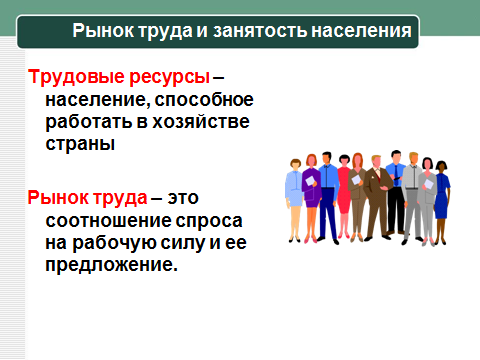 Рынок труда и занятость населения

Трудовые ресурсы – население, способное работать в хозяйстве страны

Рынок труда – это соотношение спроса на рабочую силу и ее предложение.